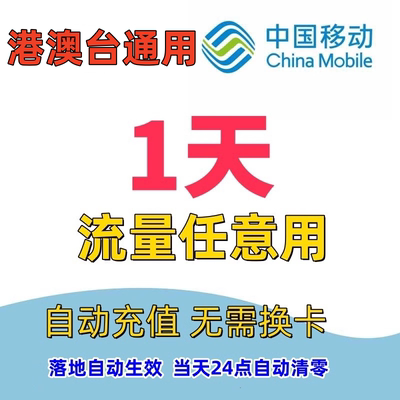 港澳台通用

中国移动
China Mobile

1天

流量任意用

自动充值 无需换卡

落地自动生效 当天24点自动清零